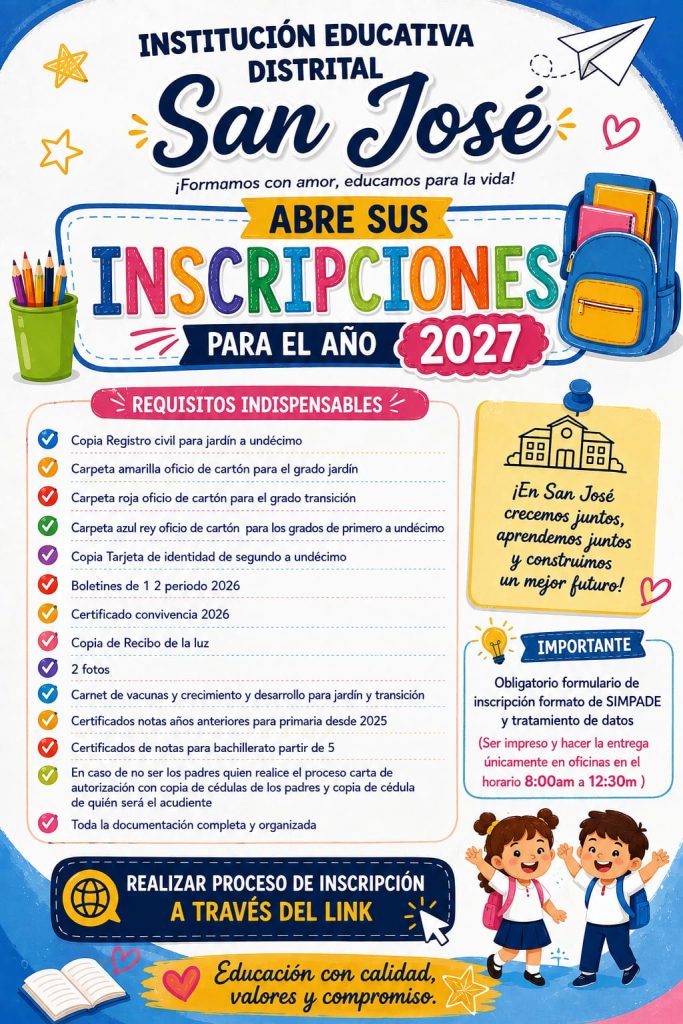 INSTITUCIÓN EDUCATIVA DISTRITAL

San José

¡Formamos con amor, educamos para la vida!

ABRE SUS

INSCRIPCIONES

PARA EL AÑO 2027

REQUISITOS INDISPENSABLES

Copia Registro civil para jardín a undécimo

Carpeta amarilla oficio de cartón para el grado jardín

Carpeta roja oficio de cartón para el grado transición

Carpeta azul rey oficio de cartón para los grados de primero a undécimo

Copia Tarjeta de identidad de segundo a undécimo

Boletines de 1 2 periodo 2026

Certificado convivencia 2026

Copia de Recibo de la luz

2 fotos

Carnet de vacunas y crecimiento y desarrollo para jardín y transición

Certificados notas años anteriores para primaria desde 2025

Certificados de notas para bachillerato partir de 5

En caso de no ser los padres quien realice el proceso carta de autorización con copia de cédulas de los padres y copia de cédula de quién será el acudiente

Toda la documentación completa y organizada

¡En San José crecemos juntos, aprendemos juntos y construimos un mejor futuro!

IMPORTANTE

Obligatorio formulario de inscripción formato de SIMPADE y tratamiento de datos

(Ser impreso y hacer la entrega únicamente en oficinas en el horario 8:00am a 12:30m )

REALIZAR PROCESO DE INSCRIPCIÓN A TRAVÉS DEL LINK

Educación con calidad, valores y compromiso.